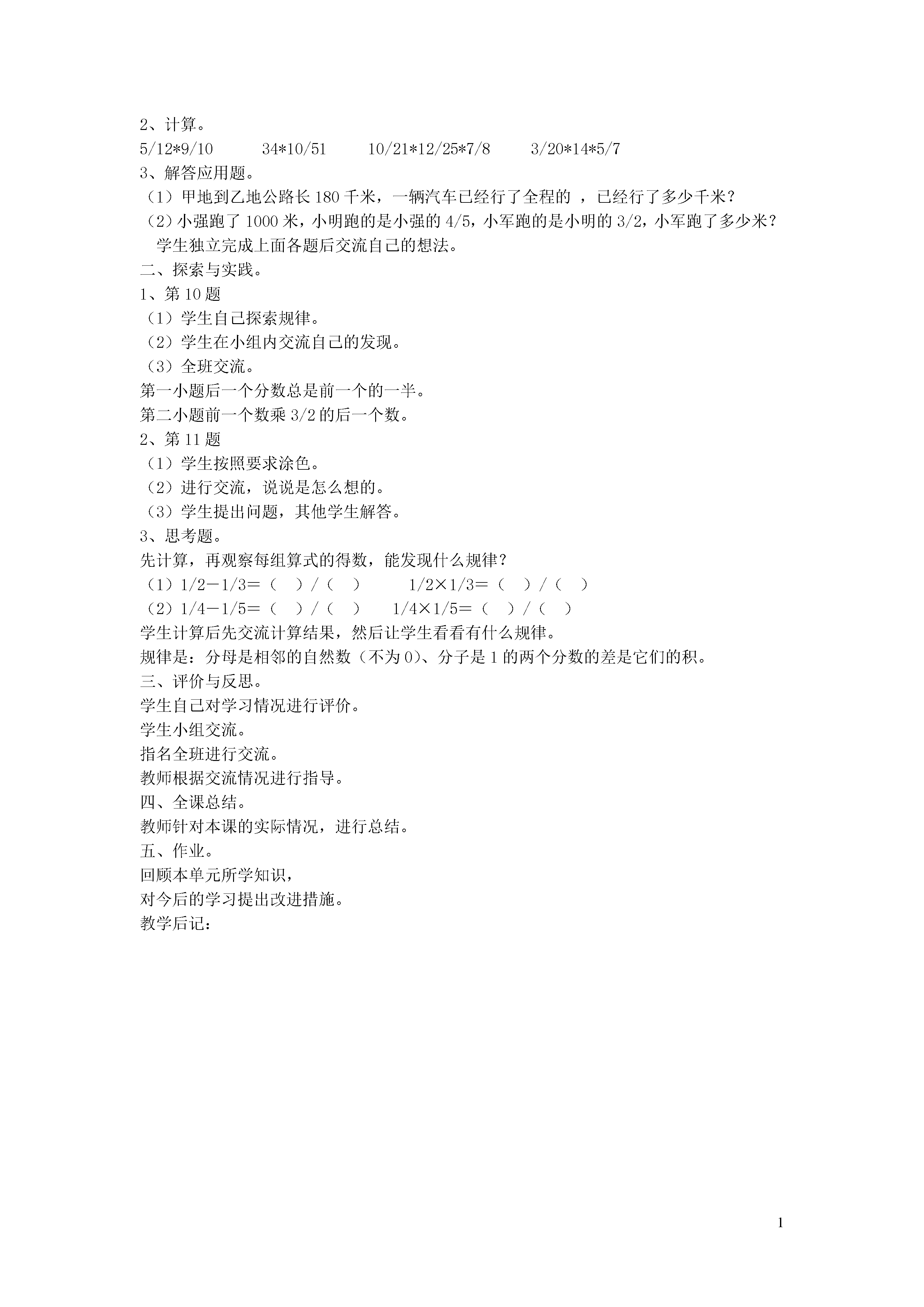 2、计算。

5/12*9/10　　34*10/51　　10/21*12/25*7/8　　3/20*14*5/7

3、解答应用题。

（1）甲地到乙地公路长 180 千米，一辆汽车已经行了全程的 ，已经行了多少千米？

（2）小强跑了 1000 米，小明跑的是小强的 4/5，小军跑的是小明的 3/2，小军跑了多少米？

学生独立完成上面各题后交流自己的想法。

二、探索与实践。

1、第 10 题

（1）学生自己探索规律。

（2）学生在小组内交流自己的发现。

（3）全班交流。

第一小题后一个分数总是前一个的一半。

第二小题前一个数乘 3/2 的后一个数。

2、第 11 题

（1）学生按照要求涂色。

（2）进行交流，说说是怎么想的。

（3）学生提出问题，其他学生解答。

3、思考题。

先计算，再观察每组算式的得数，能发现什么规律？

（1）1/2－1/3＝（　）/（　）　　1/2×1/3＝（　）/（　）

（2）1/4－1/5＝（　）/（　）　　1/4×1/5＝（　）/（　）

学生计算后先交流计算结果，然后让学生看看有什么规律。

规律是：分母是相邻的自然数（不为 0）、分子是 1 的两个分数的差是它们的积。

三、评价与反思。

学生自己对学习情况进行评价。

学生小组交流。

指名全班进行交流。

教师根据交流情况进行指导。

四、全课总结。

教师针对本课的实际情况，进行总结。

五、作业。

回顾本单元所学知识，

对今后的学习提出改进措施。

教学后记：

1